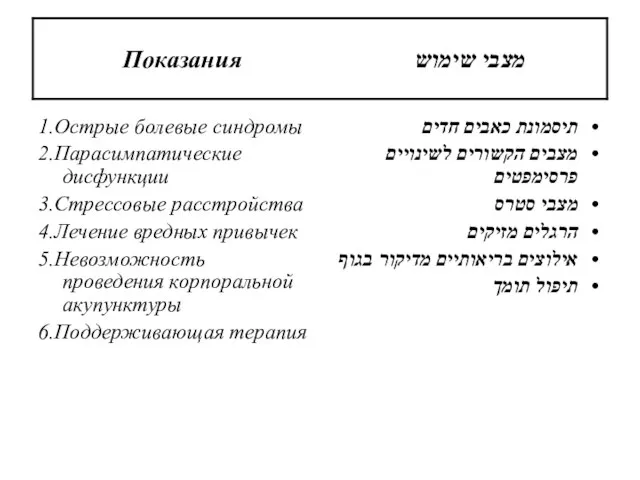 Показания

מצבי שימוש

1.Острые болевые синдромы
2.Парасимпатические дисфункции
3.Стрессовые расстройства
4.Лечение вредных привычек
5.Невозможность проведения корпоральной акупунктуры
6.Поддерживающая терапия

• תיסמונת כאבים חדים
• מצבים הקשורים לשינויים פרסימפטים
• מצבי סטרס
• הרגלים מזיקים
• אילוצים בריאותיים מדיקור בגוף
• תיפול תומך